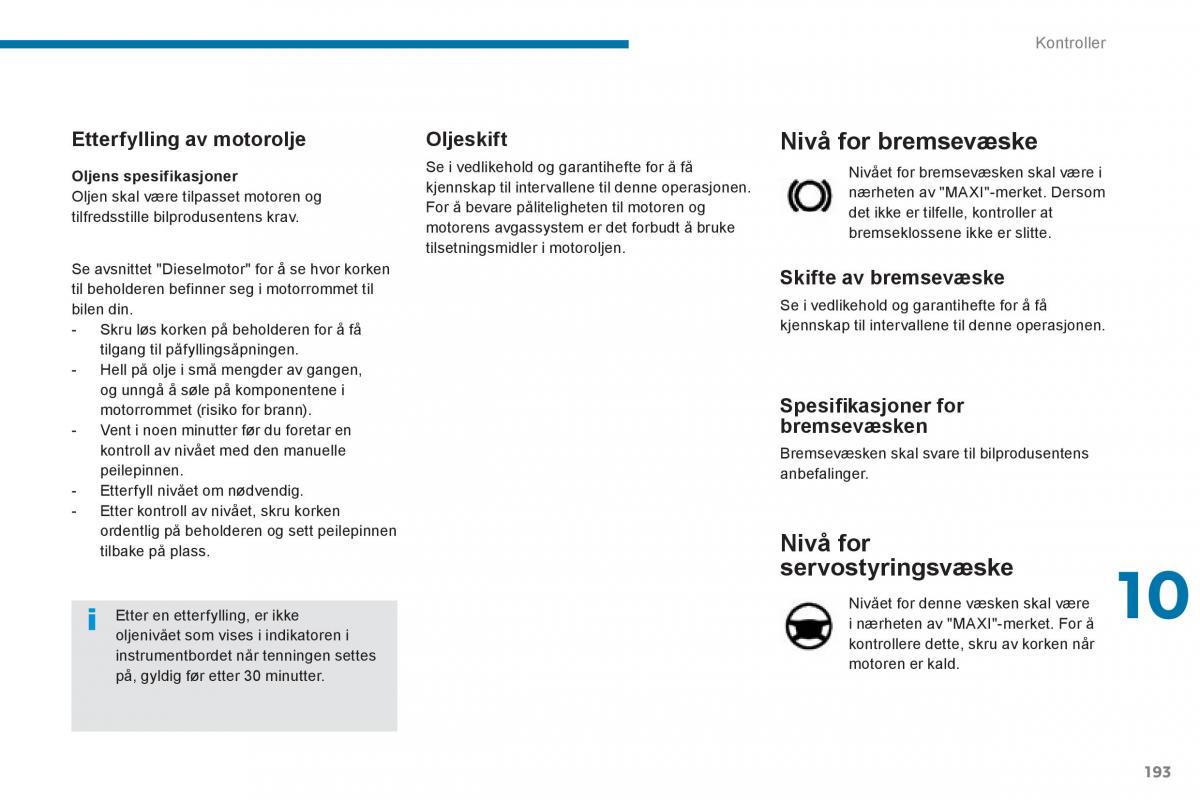 Kontroller

Etterfylling av motorolje

Oljens spesifikasjoner
Oljen skal være tilpasset motoren og tilfredsstille bilprodusentens krav.

Se avsnittet "Dieselmotor" for å se hvor korken til beholderen befinner seg i motorrommet til bilen din.
- Skru løs korken på beholderen for å få tilgang til påfyllingsåpningen.
- Hell på olje i små mengder av gangen, og unngå å søle på komponentene i motorrommet (risiko for brann).
- Vent i noen minutter før du foretar en kontroll av nivået med den manuelle peilepinnen.
- Etterfyll nivået om nødvendig.
- Etter kontroll av nivået, skru korken ordentlig på beholderen og sett peilepinnen tilbake på plass.

i Etter en etterfylling, er ikke oljenivået som vises i indikatoren i instrumentbordet når tenningen settes på, gyldig før etter 30 minutter.

Oljeskift
Se i vedlikehold og garantihefte for å få kjennskap til intervallene til denne operasjonen.
For å bevare påliteligheten til motoren og motorens avgassystem er det forbudt å bruke tilsetningsmidler i motoroljen.

Nivå for bremsevæske
Nivået for bremsevæsken skal være i nærheten av "MAXI"-merket. Dersom det ikke er tilfelle, kontroller at bremseklossene ikke er slitte.

Skifte av bremsevæske
Se i vedlikehold og garantihefte for å få kjennskap til intervallene til denne operasjonen.

Spesifikasjoner for bremsevæsken
Bremsevæsken skal svare til bilprodusentens anbefalinger.

Nivå for servostyringsvæske
Nivået for denne væsken skal være i nærheten av "MAXI"-merket. For å kontrollere dette, skru av korken når motoren er kald.

10

193